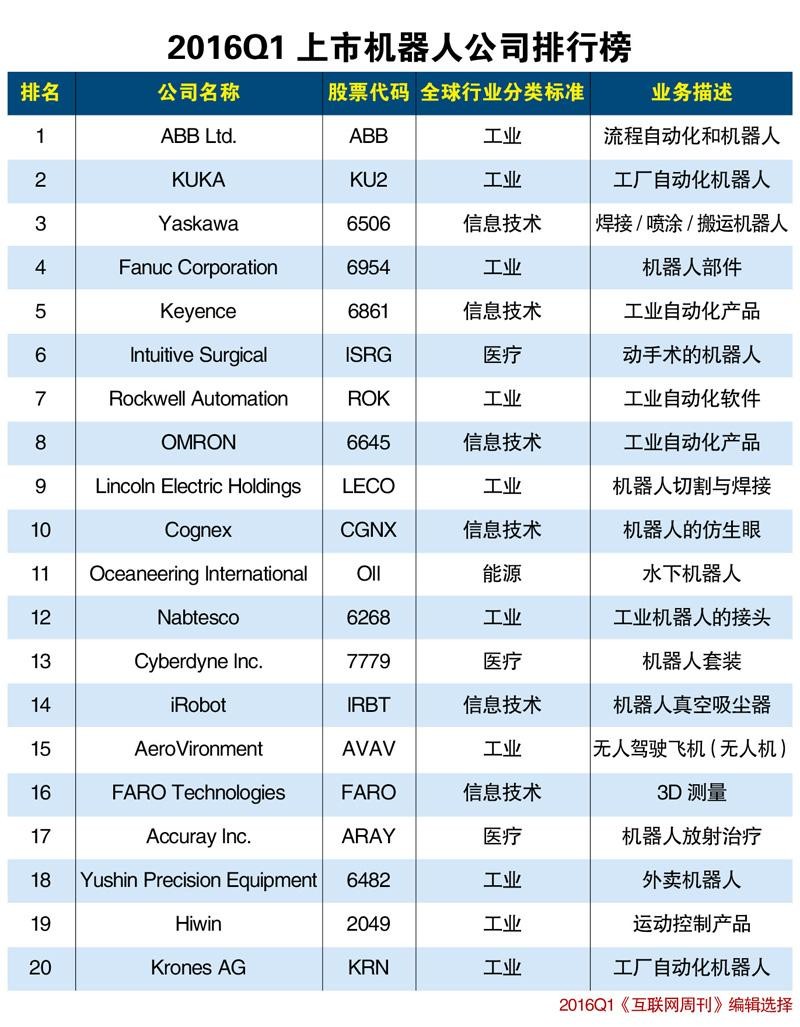 2016Q1 上市机器人公司排行榜

| 排名 | 公司名称 | 股票代码 | 全球行业分类标准 | 业务描述 |
|---|---|---|---|---|
| 1 | ABB Ltd. | ABB | 工业 | 流程自动化和机器人 |
| 2 | KUKA | KU2 | 工业 | 工厂自动化机器人 |
| 3 | Yaskawa | 6506 | 信息技术 | 焊接 / 喷涂 / 搬运机器人 |
| 4 | Fanuc Corporation | 6954 | 工业 | 机器人部件 |
| 5 | Keyence | 6861 | 信息技术 | 工业自动化产品 |
| 6 | Intuitive Surgical | ISRG | 医疗 | 动手术的机器人 |
| 7 | Rockwell Automation | ROK | 工业 | 工业自动化软件 |
| 8 | OMRON | 6645 | 信息技术 | 工业自动化产品 |
| 9 | Lincoln Electric Holdings | LECO | 工业 | 机器人切割与焊接 |
| 10 | Cognex | CGNX | 信息技术 | 机器人的仿生眼 |
| 11 | Oceaneering International | OII | 能源 | 水下机器人 |
| 12 | Nabtesco | 6268 | 工业 | 工业机器人的接头 |
| 13 | Cyberdyne Inc. | 7779 | 医疗 | 机器人套装 |
| 14 | iRobot | IRBT | 信息技术 | 机器人真空吸尘器 |
| 15 | AeroVironment | AVAV | 工业 | 无人驾驶飞机（无人机） |
| 16 | FARO Technologies | FARO | 信息技术 | 3D 测量 |
| 17 | Accuray Inc. | ARAY | 医疗 | 机器人放射治疗 |
| 18 | Yushin Precision Equipment | 6482 | 工业 | 外卖机器人 |
| 19 | Hiwin | 2049 | 工业 | 运动控制产品 |
| 20 | Krones AG | KRN | 工业 | 工厂自动化机器人 |

2016Q1《互联网周刊》编辑选择